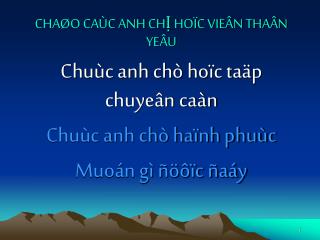 CHAØO CAÙC ANH CHỊ HOÏC VIEÂN THAÂN YEÂU

Chuùc anh chò hoïc taäp chuyeân caàn

Chuùc anh chò haïnh phuùc

Muoán gì ñöôïc ñaáy

1